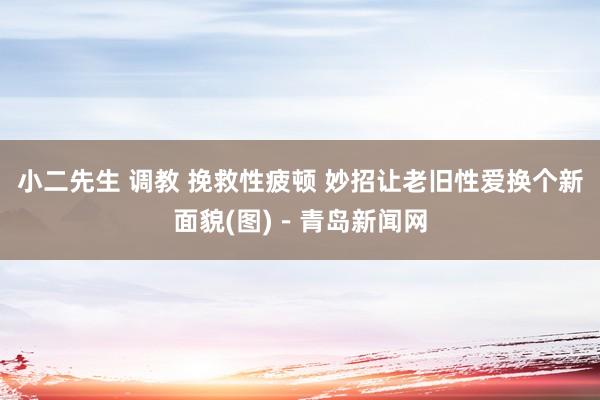 小二先生 调教 挽救性疲顿 妙招让老旧性爱换个新面貌(图) - 青岛新闻网